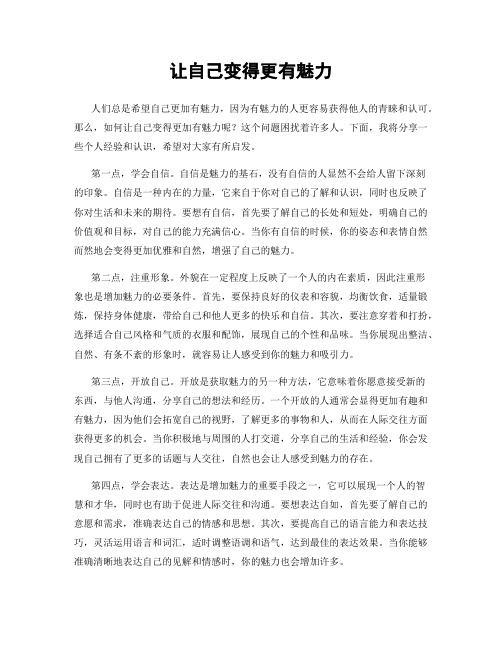 让自己变得更有魅力

人们总是希望自己更加有魅力，因为有魅力的人更容易获得他人的青睐和认可。那么，如何让自己变得更加有魅力呢？这个问题困扰着许多人。下面，我将分享一些个人经验和认识，希望对大家有所启发。

第一点，学会自信。自信是魅力的基石，没有自信的人显然不会给人留下深刻的印象。自信是一种内在的力量，它来自于你对自己的了解和认识，同时也反映了你对生活和未来的期待。要想有自信，首先要了解自己的长处和短处，明确自己的价值观和目标，对自己的能力充满信心。当你有自信的时候，你的姿态和表情自然而然地会变得更加优雅和自然，增强了自己的魅力。

第二点，注重形象。外貌在一定程度上反映了一个人的内在素质，因此注重形象也是增加魅力的必要条件。首先，要保持良好的仪表和容貌，均衡饮食，适量锻炼，保持身体健康，带给自己和他人更多的快乐和自信。其次，要注意穿着和打扮，选择适合自己风格和气质的衣服和配饰，展现自己的个性和品味。当你展现出整洁、自然、有条不紊的形象时，就容易让人感受到你的魅力和吸引力。

第三点，开放自己。开放是获取魅力的另一种方法，它意味着你愿意接受新的东西，与他人沟通，分享自己的想法和经历。一个开放的人通常会显得更加有趣和有魅力，因为他们会拓宽自己的视野，了解更多的事物和人，从而在人际交往方面获得更多的机会。当你积极地与周围的人打交道，分享自己的生活和经验，你会发现自己拥有了更多的话题与人交往，自然也会让人感受到魅力的存在。

第四点，学会表达。表达是增加魅力的重要手段之一，它可以展现一个人的智慧和才华，同时也有助于促进人际交往和沟通。要想表达自如，首先要了解自己的意愿和需求，准确表达自己的情感和思想。其次，要提高自己的语言能力和表达技巧，灵活运用语言和词汇，适时调整语调和语气，达到最佳的表达效果。当你能够准确清晰地表达自己的见解和情感时，你的魅力也会增加许多。